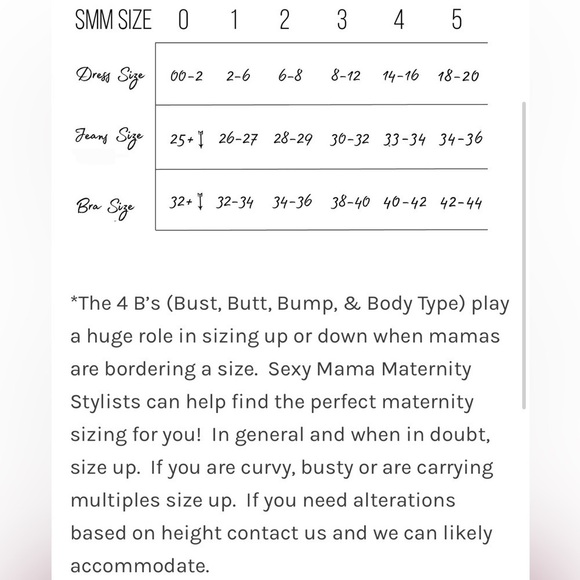 | SMM SIZE | 0 | 1 | 2 | 3 | 4 | 5 |
|---|---|---|---|---|---|---|
| Dress Size | 00-2 | 2-6 | 6-8 | 8-12 | 14-16 | 18-20 |
| Jeans Size | 25+↓ | 26-27 | 28-29 | 30-32 | 33-34 | 34-36 |
| Bra Size | 32+↓ | 32-34 | 34-36 | 38-40 | 40-42 | 42-44 |

*The 4 B's (Bust, Butt, Bump, & Body Type) play a huge role in sizing up or down when mamas are bordering a size. Sexy Mama Maternity Stylists can help find the perfect maternity sizing for you! In general and when in doubt, size up. If you are curvy, busty or are carrying multiples size up. If you need alterations based on height contact us and we can likely accommodate.